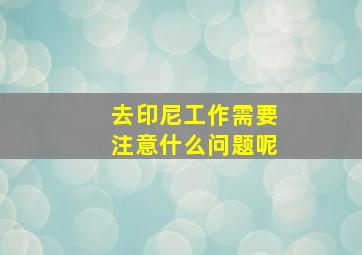 去印尼工作需要
注意什么问题呢